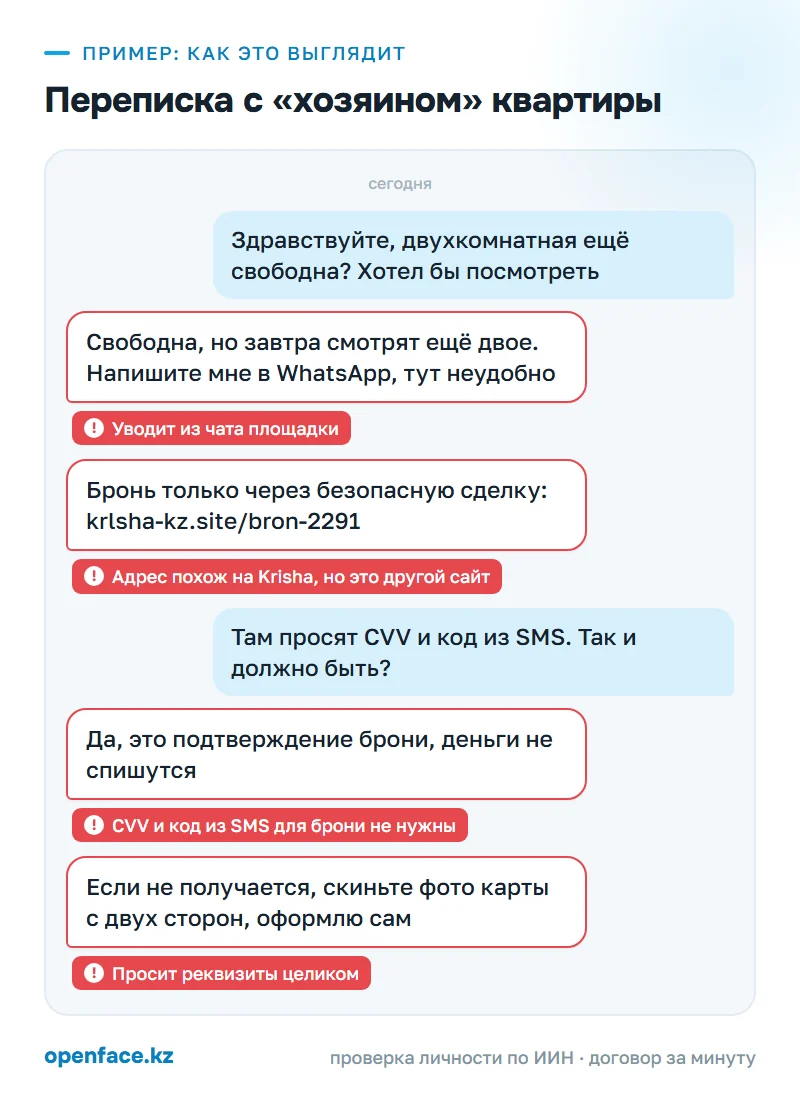 ПРИМЕР: КАК ЭТО ВЫГЛЯДИТ

Переписка с «хозяином» квартиры

сегодня

Здравствуйте, двухкомнатная ещё свободна? Хотел бы посмотреть

Свободна, но завтра смотрят ещё двое. Напишите мне в WhatsApp, тут неудобно

! Уводит из чата площадки

Бронь только через безопасную сделку: krlsha-kz.site/bron-2291

! Адрес похож на Krisha, но это другой сайт

Там просят CVV и код из SMS. Так и должно быть?

Да, это подтверждение брони, деньги не спишутся

! CVV и код из SMS для брони не нужны

Если не получается, скиньте фото карты с двух сторон, оформлю сам

! Просит реквизиты целиком

openface.kz

проверка личности по ИИН · договор за минуту